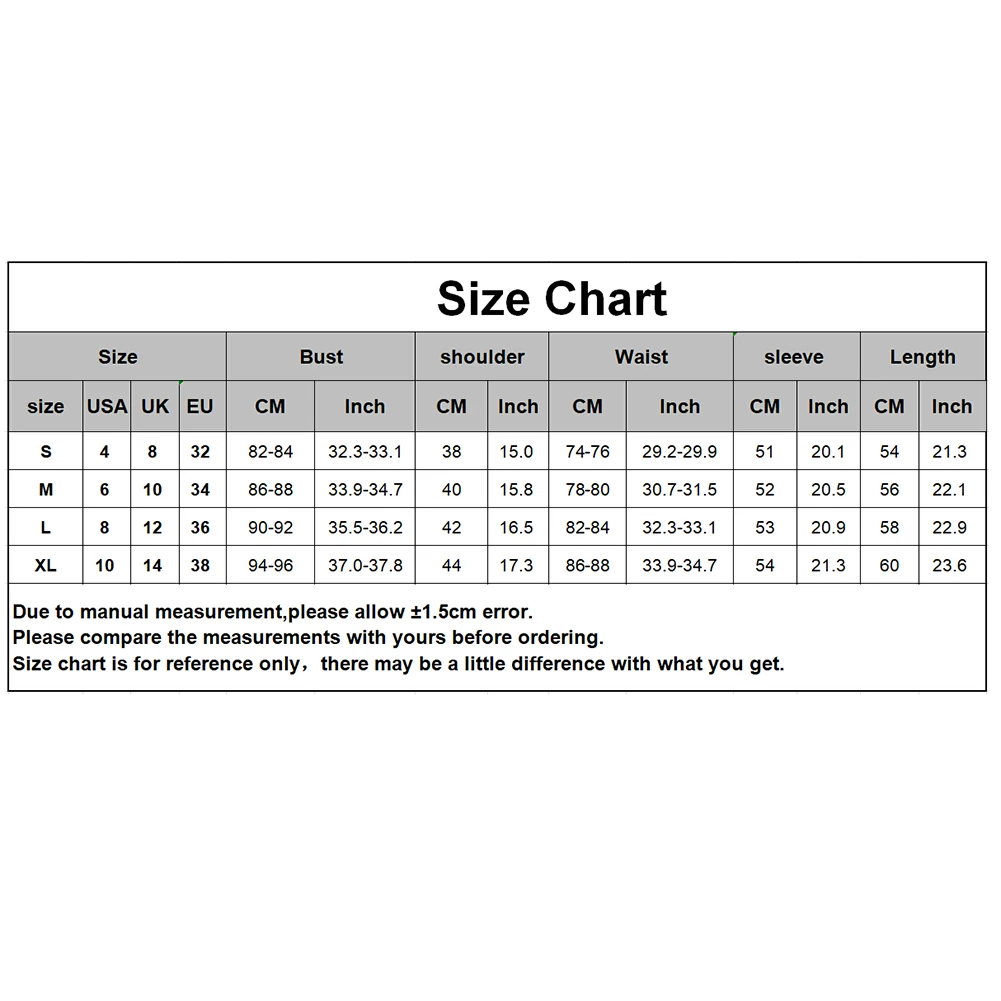 Size Chart

| Size | | | | Bust | | shoulder | | Waist | | sleeve | | Length | |
|---|---|---|---|---|---|---|---|---|---|---|---|---|---|
| size | USA | UK | EU | CM | Inch | CM | Inch | CM | Inch | CM | Inch | CM | Inch |
| S | 4 | 8 | 32 | 82-84 | 32.3-33.1 | 38 | 15.0 | 74-76 | 29.2-29.9 | 51 | 20.1 | 54 | 21.3 |
| M | 6 | 10 | 34 | 86-88 | 33.9-34.7 | 40 | 15.8 | 78-80 | 30.7-31.5 | 52 | 20.5 | 56 | 22.1 |
| L | 8 | 12 | 36 | 90-92 | 35.5-36.2 | 42 | 16.5 | 82-84 | 32.3-33.1 | 53 | 20.9 | 58 | 22.9 |
| XL | 10 | 14 | 38 | 94-96 | 37.0-37.8 | 44 | 17.3 | 86-88 | 33.9-34.7 | 54 | 21.3 | 60 | 23.6 |

Due to manual measurement,please allow ±1.5cm error.
Please compare the measurements with yours before ordering.
Size chart is for reference only，there may be a little difference with what you get.